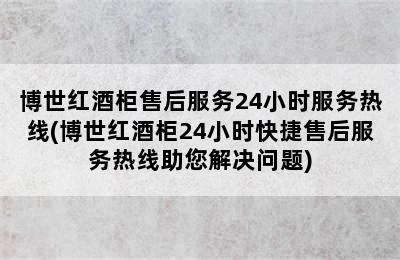 博世红酒柜售后服务24小时服务热线(博世红酒柜24小时快捷售后服务热线助您解决问题)